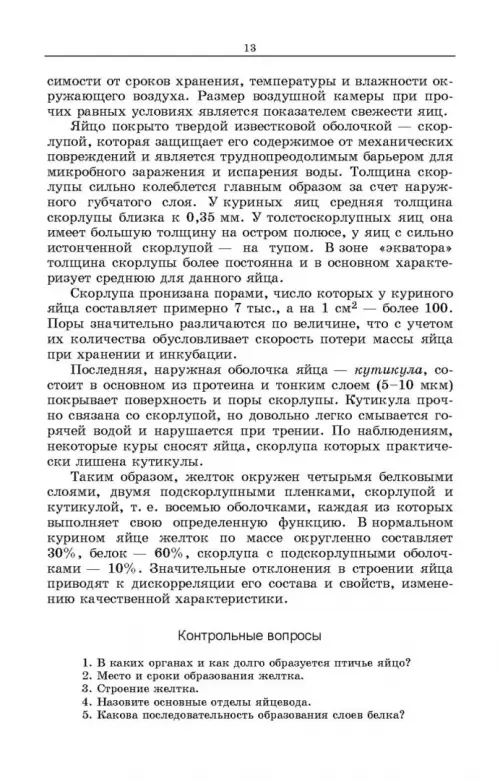 13

симости от сроков хранения, температуры и влажности окружающего воздуха. Размер воздушной камеры при прочих равных условиях является показателем свежести яиц.

Яйцо покрыто твердой известковой оболочкой — скорлупой, которая защищает его содержимое от механических повреждений и является труднопреодолимым барьером для микробного заражения и испарения воды. Толщина скорлупы сильно колеблется главным образом за счет наружного губчатого слоя. У куриных яиц средняя толщина скорлупы близка к 0,35 мм. У толстоскорлупных яиц она имеет большую толщину на остром полюсе, у яиц с сильно истонченной скорлупой — на тупом. В зоне «экватора» толщина скорлупы более постоянна и в основном характеризует среднюю для данного яйца.

Скорлупа пронизана порами, число которых у куриного яйца составляет примерно 7 тыс., а на 1 см$^2$ — более 100. Поры значительно различаются по величине, что с учетом их количества обусловливает скорость потери массы яйца при хранении и инкубации.

Последняя, наружная оболочка яйца — кутикула, состоит в основном из протеина и тонким слоем (5–10 мкм) покрывает поверхность и поры скорлупы. Кутикула прочно связана со скорлупой, но довольно легко смывается горячей водой и нарушается при трении. По наблюдениям, некоторые куры сносят яйца, скорлупа которых практически лишена кутикулы.

Таким образом, желток окружен четырьмя белковыми слоями, двумя подскорлупными пленками, скорлупой и кутикулой, т. е. восемью оболочками, каждая из которых выполняет свою определенную функцию. В нормальном курином яйце желток по массе округленно составляет 30%, белок — 60%, скорлупа с подскорлупными оболочками — 10%. Значительные отклонения в строении яйца приводят к дискорреляции его состава и свойств, изменению качественной характеристики.

Контрольные вопросы

1. В каких органах и как долго образуется птичье яйцо?
2. Место и сроки образования желтка.
3. Строение желтка.
4. Назовите основные отделы яйцевода.
5. Какова последовательность образования слоев белка?